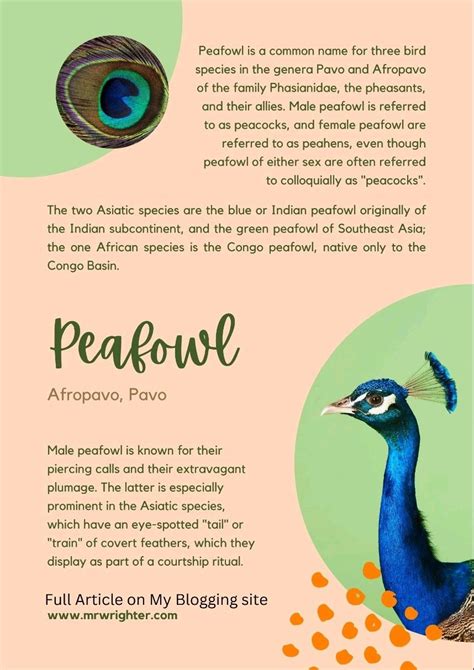 Peafowl is a common name for three bird species in the genera Pavo and Afropavo of the family Phasianidae, the pheasants, and their allies. Male peafowl is referred to as peacocks, and female peafowl are referred to as peahens, even though peafowl of either sex are often referred to colloquially as "peacocks".

The two Asiatic species are the blue or Indian peafowl originally of the Indian subcontinent, and the green peafowl of Southeast Asia; the one African species is the Congo peafowl, native only to the Congo Basin.

Peafowl

Afropavo, Pavo

Male peafowl is known for their piercing calls and their extravagant plumage. The latter is especially prominent in the Asiatic species, which have an eye-spotted "tail" or "train" of covert feathers, which they display as part of a courtship ritual.

Full Article on My Blogging site
www.mrwrighter.com